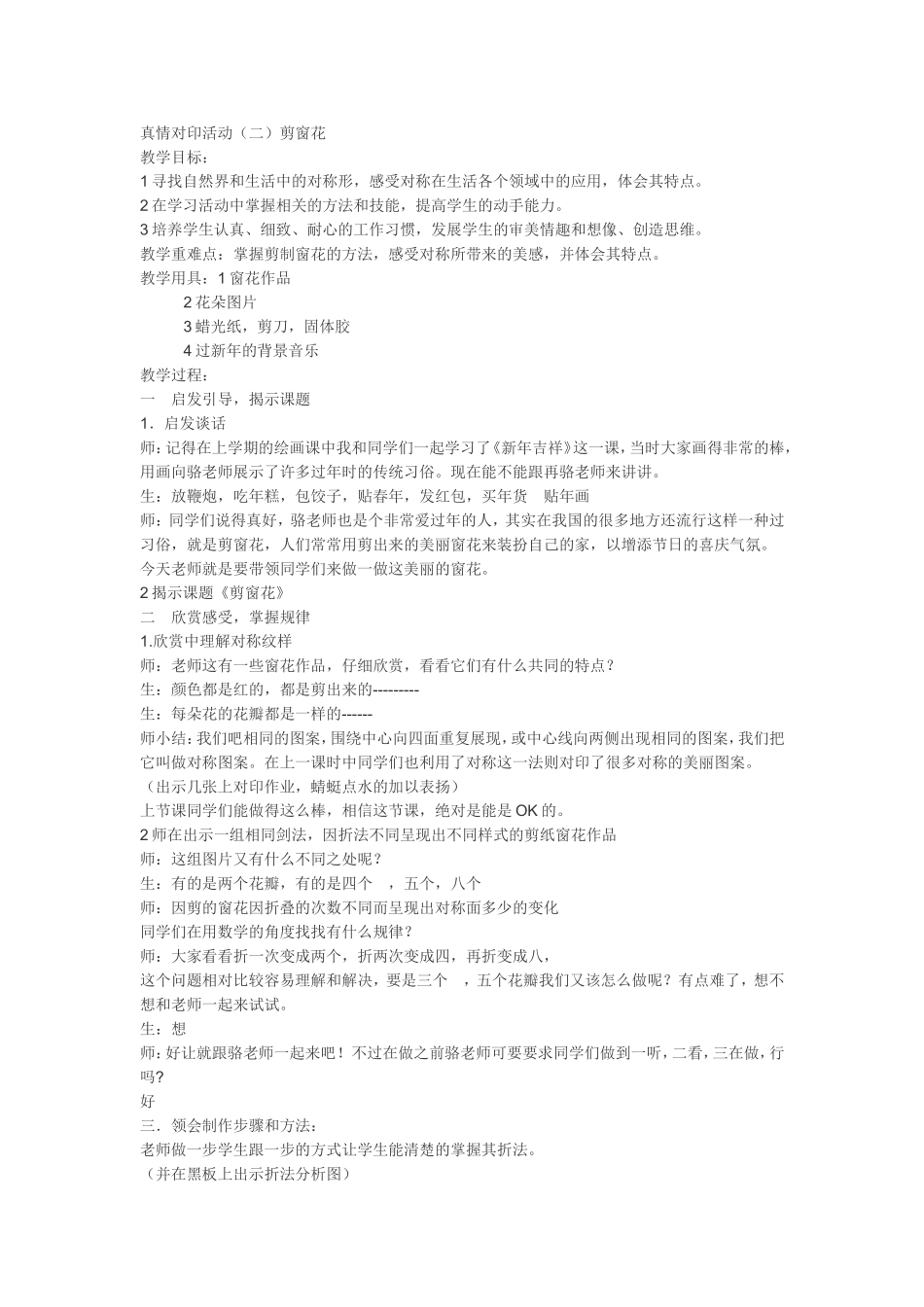 真情对印活动（二）剪窗花
教学目标：
1寻找自然界和生活中的对称形，感受对称在生活各个领域中的应用，体会其特点。
2在学习活动中掌握相关的方法和技能，提高学生的动手能力。
3培养学生认真、细致、耐心的工作习惯，发展学生的审美情趣和想像、创造思维。
教学重难点：掌握剪制窗花的方法，感受对称所带来的美感，并体会其特点。
教学用具：1窗花作品
2花朵图片
3蜡光纸，剪刀，固体胶
4过新年的背景音乐
教学过程：
一 启发引导，揭示课题
1.启发谈话
师：记得在上学期的绘画课中我和同学们一起学习了《新年吉祥》这一课，当时大家画得非常的棒，用画向骆老师展示了许多过年时的传统习俗。现在能不能跟再骆老师来讲讲。
生：放鞭炮，吃年糕，包饺子，贴春年，发红包，买年货 贴年画
师：同学们说得真好，骆老师也是个非常爱过年的人，其实在我国的很多地方还流行这样一种过习俗，就是剪窗花，人们常常用剪出来的美丽窗花来装扮自己的家，以增添节日的喜庆气氛。
今天老师就是要带领同学们来做一做这美丽的窗花。
2揭示课题《剪窗花》
二 欣赏感受，掌握规律
1.欣赏中理解对称纹样
师：老师这有一些窗花作品，仔细欣赏，看看它们有什么共同的特点？
生：颜色都是红的，都是剪出来的---------
生：每朵花的花瓣都是一样的------
师小结：我们吧相同的图案，围绕中心向四面重复展现，或中心线向两侧出现相同的图案，我们把它叫做对称图案。在上一课时中同学们也利用了对称这一法则对印了很多对称的美丽图案。
（出示几张上对印作业，蜻蜓点水的加以表扬）
上节课同学们能做得这么棒，相信这节课，绝对是能是OK的。
2师在出示一组相同剑法，因折法不同呈现出不同样式的剪纸窗花作品
师：这组图片又有什么不同之处呢？
生：有的是两个花瓣，有的是四个 ，五个，八个
师：因剪的窗花因折叠的次数不同而呈现出对称面多少的变化
同学们在用数学的角度找找有什么规律？
师：大家看看折一次变成两个，折两次变成四，再折变成八，
这个问题相对比较容易理解和解决，要是三个 ，五个花瓣我们又该怎么做呢？有点难了，想不想和老师一起来试试。
生：想
师：好让就跟骆老师一起来吧！不过在做之前骆老师可要要求同学们做到一听，二看，三在做，行吗?
好
三．领会制作步骤和方法：
老师做一步学生跟一步的方式让学生能清楚的掌握其折法。
（并在黑板上出示折法分析图）